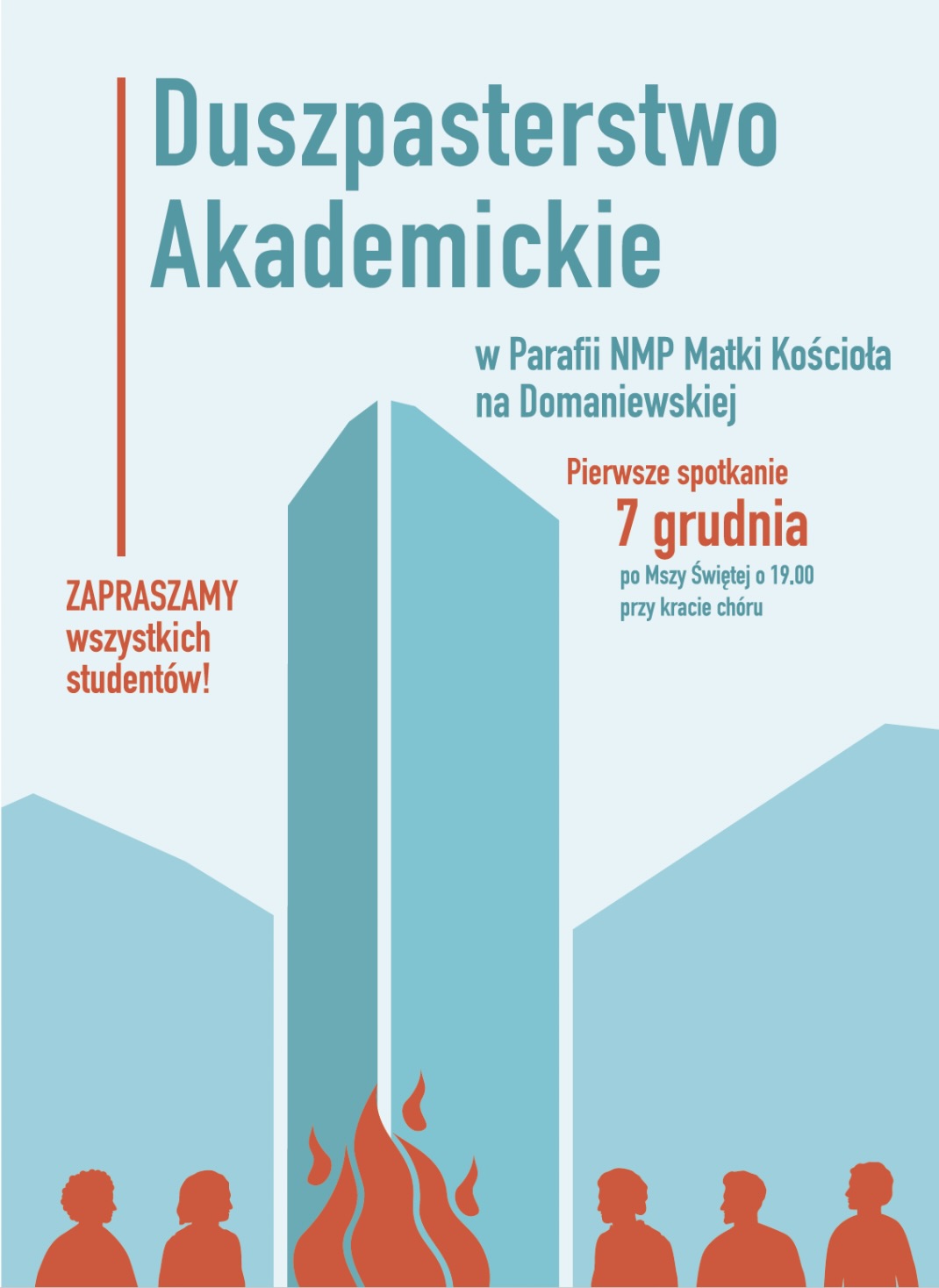 Duszpasterstwo Akademickie

w Parafii NMP Matki Kościoła na Domaniewskiej

Pierwsze spotkanie
7 grudnia
po Mszy Świętej o 19.00
przy kracie chóru

ZAPRASZAMY wszystkich studentów!